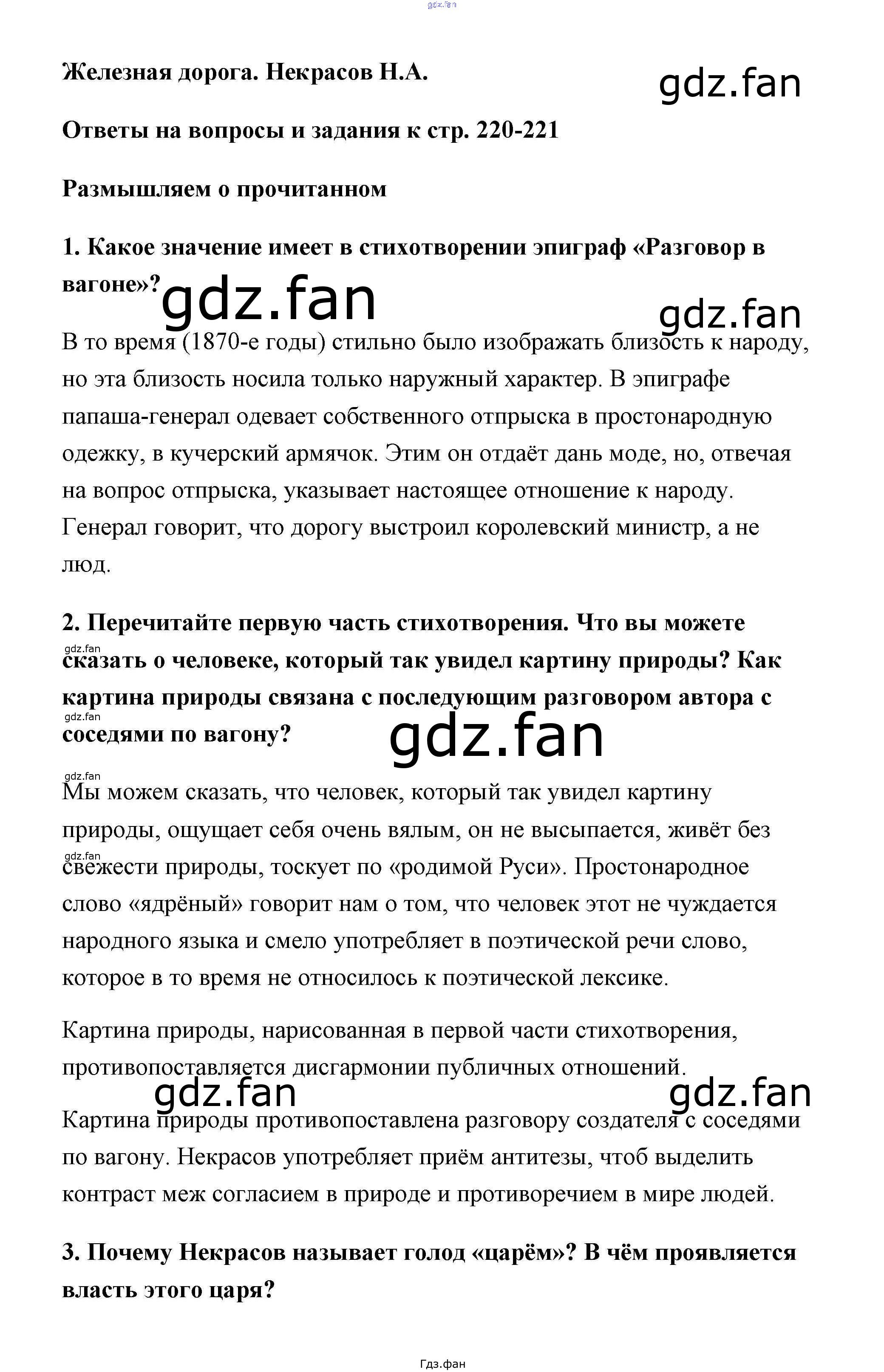 gdz.fan

Железная дорога. Некрасов Н.А.

gdz.fan

Ответы на вопросы и задания к стр. 220-221

Размышляем о прочитанном

1. Какое значение имеет в стихотворении эпиграф «Разговор в вагоне»?

gdz.fan

gdz.fan

В то время (1870-е годы) стильно было изображать близость к народу, но эта близость носила только наружный характер. В эпиграфе папаша-генерал одевает собственного отпрыска в простонародную одежку, в кучерский армячок. Этим он отдаёт дань моде, но, отвечая на вопрос отпрыска, указывает настоящее отношение к народу. Генерал говорит, что дорогу выстроил королевский министр, а не люд.

2. Перечитайте первую часть стихотворения. Что вы можете сказать о человеке, который так увидел картину природы? Как картина природы связана с последующим разговором автора с соседями по вагону?

gdz.fan

gdz.fan

gdz.fan

gdz.fan

Мы можем сказать, что человек, который так увидел картину природы, ощущает себя очень вялым, он не высыпается, живёт без свежести природы, тоскует по «родимой Руси». Простонародное слово «ядрёный» говорит нам о том, что человек этот не чуждается народного языка и смело употребляет в поэтической речи слово, которое в то время не относилось к поэтической лексике.

gdz.fan

Картина природы, нарисованная в первой части стихотворения, противопоставляется дисгармонии публичных отношений.

gdz.fan

gdz.fan

Картина природы противопоставлена разговору создателя с соседями по вагону. Некрасов употребляет приём антитезы, чтоб выделить контраст меж согласием в природе и противоречием в мире людей.

3. Почему Некрасов называет голод «царём»? В чём проявляется власть этого царя?

Гдз.фан